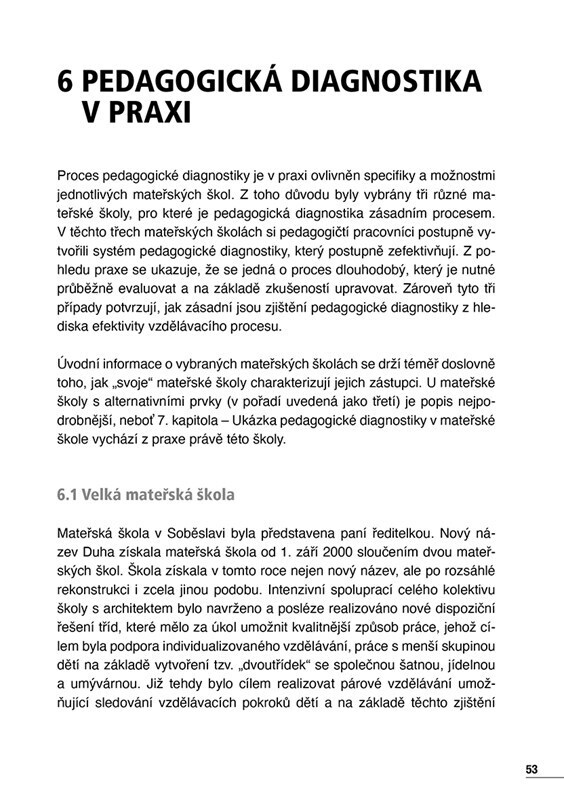 6 PEDAGOGICKÁ DIAGNOSTIKA V PRAXI

Proces pedagogické diagnostiky je v praxi ovlivněn specifiky a možnostmi jednotlivých mateřských škol. Z toho důvodu byly vybrány tři různé mateřské školy, pro které je pedagogická diagnostika zásadním procesem. V těchto třech mateřských školách si pedagogičtí pracovníci postupně vytvořili systém pedagogické diagnostiky, který postupně zefektivňují. Z pohledu praxe se ukazuje, že se jedná o proces dlouhodobý, který je nutné průběžně evaluovat a na základě zkušeností upravovat. Zároveň tyto tři případy potvrzují, jak zásadní jsou zjištění pedagogické diagnostiky z hlediska efektivity vzdělávacího procesu.

Úvodní informace o vybraných mateřských školách se drží téměř doslovně toho, jak „svoje“ mateřské školy charakterizují jejich zástupci. U mateřské školy s alternativními prvky (v pořadí uvedená jako třetí) je popis nejpodrobnější, neboť 7. kapitola – Ukázka pedagogické diagnostiky v mateřské škole vychází z praxe právě této školy.

6.1 Velká mateřská škola

Mateřská škola v Soběslavi byla představena paní ředitelkou. Nový název Duha získala mateřská škola od 1. září 2000 sloučením dvou mateřských škol. Škola získala v tomto roce nejen nový název, ale po rozsáhlé rekonstrukci i zcela jinou podobu. Intenzivní spoluprací celého kolektivu školy s architektem bylo navrženo a posléze realizováno nové dispoziční řešení tříd, které mělo za úkol umožnit kvalitnější způsob práce, jehož cílem byla podpora individualizovaného vzdělávání, práce s menší skupinou dětí na základě vytvoření tzv. „dvoutřídek“ se společnou šatnou, jídelnou a umývárnou. Již tehdy bylo cílem realizovat párové vzdělávání umožňující sledování vzdělávacích pokroků dětí a na základě těchto zjištění

53